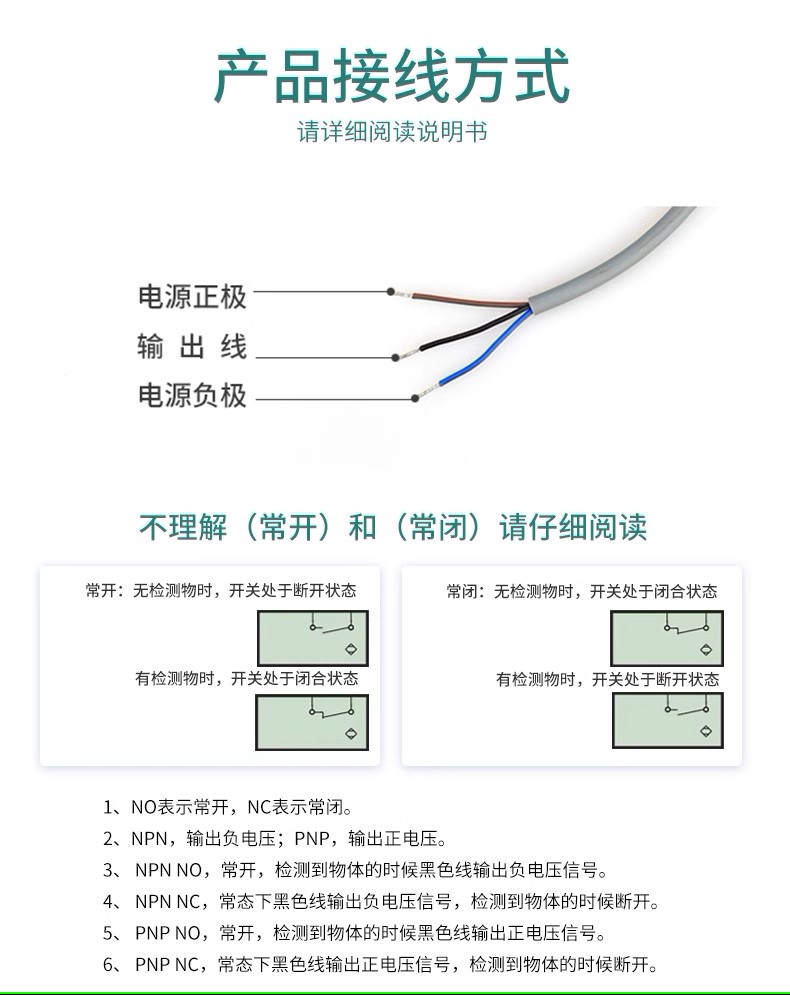 产品接线方式
请详细阅读说明书

电源正极
输 出 线
电源负极

不理解（常开）和（常闭）请仔细阅读

常开：无检测物时，开关处于断开状态
有检测物时，开关处于闭合状态

常闭：无检测物时，开关处于闭合状态
有检测物时，开关处于断开状态

1、NO表示常开，NC表示常闭。
2、NPN，输出负电压；PNP，输出正电压。
3、 NPN NO，常开，检测到物体的时候黑色线输出负电压信号。
4、 NPN NC，常态下黑色线输出负电压信号，检测到物体的时候断开。
5、 PNP NO，常开，检测到物体的时候黑色线输出正电压信号。
6、 PNP NC，常态下黑色线输出正电压信号，检测到物体的时候断开。